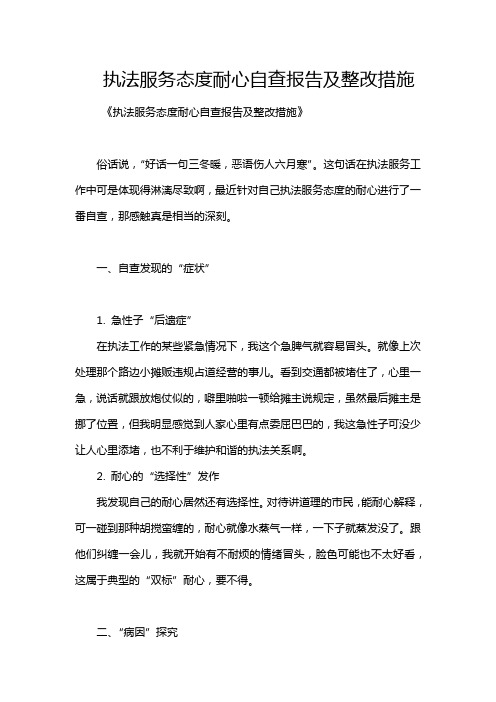 执法服务态度耐心自查报告及整改措施

《执法服务态度耐心自查报告及整改措施》

俗话说，“好话一句三冬暖，恶语伤人六月寒”。这句话在执法服务工作中可是体现得淋漓尽致啊，最近针对自己执法服务态度的耐心进行了一番自查，那感触真是相当的深刻。

一、自查发现的“症状”

1. 急性子“后遗症”

在执法工作的某些紧急情况下，我这个急脾气就容易冒头。就像上次处理那个路边小摊贩违规占道经营的事儿。看到交通都被堵住了，心里一急，说话就跟放炮仗似的，噼里啪啦一顿给摊主说规定，虽然最后摊主是挪了位置，但我明显感觉到人家心里有点委屈巴巴的，我这急性子可没少让人心里添堵，也不利于维护和谐的执法关系啊。

2. 耐心的“选择性”发作

我发现自己的耐心居然还有选择性。对待讲道理的市民，能耐心解释，可一碰到那种胡搅蛮缠的，耐心就像水蒸气一样，一下子就蒸发没了。跟他们纠缠一会儿，我就开始有不耐烦的情绪冒头，脸色可能也不太好看，这属于典型的“双标”耐心，要不得。

二、“病因”探究